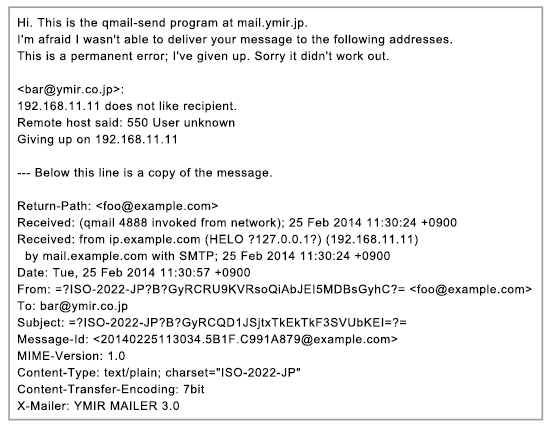 Hi. This is the qmail-send program at mail.ymir.jp.
I'm afraid I wasn't able to deliver your message to the following addresses.
This is a permanent error; I've given up. Sorry it didn't work out.

<bar@ymir.co.jp>:
192.168.11.11 does not like recipient.
Remote host said: 550 User unknown
Giving up on 192.168.11.11

--- Below this line is a copy of the message.

Return-Path: <foo@example.com>
Received: (qmail 4888 invoked from network); 25 Feb 2014 11:30:24 +0900
Received: from ip.example.com (HELO ?127.0.0.1?) (192.168.11.11)
by mail.example.com with SMTP; 25 Feb 2014 11:30:24 +0900
Date: Tue, 25 Feb 2014 11:30:57 +0900
From: =?ISO-2022-JP?B?GyRCRU9KVRsoQiAbJEI5MDBsGyhC?= <foo@example.com>
To: bar@ymir.co.jp
Subject: =?ISO-2022-JP?B?GyRCQD1JSjtxTkEkTkF3SVUbKEI=?=
Message-Id: <20140225113034.5B1F.C991A879@example.com>
MIME-Version: 1.0
Content-Type: text/plain; charset="ISO-2022-JP"
Content-Transfer-Encoding: 7bit
X-Mailer: YMIR MAILER 3.0